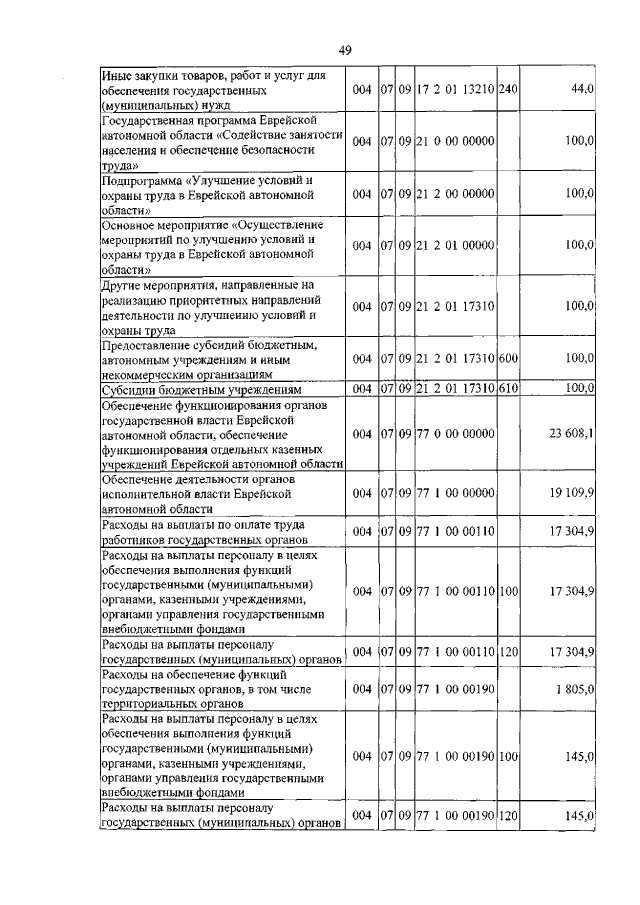 49

| | | | | | | |
|---|---|---|---|---|---|---|
| Иные закупки товаров, работ и услуг для обеспечения государственных (муниципальных) нужд | 004 | 07 | 09 | 17 2 01 13210 | 240 | 44,0 |
| Государственная программа Еврейской автономной области «Содействие занятости населения и обеспечение безопасности труда» | 004 | 07 | 09 | 21 0 00 00000 | | 100,0 |
| Подпрограмма «Улучшение условий и охраны труда в Еврейской автономной области» | 004 | 07 | 09 | 21 2 00 00000 | | 100,0 |
| Основное мероприятие «Осуществление мероприятий по улучшению условий и охраны труда в Еврейской автономной области» | 004 | 07 | 09 | 21 2 01 00000 | | 100,0 |
| Другие мероприятия, направленные на реализацию приоритетных направлений деятельности по улучшению условий и охраны труда | 004 | 07 | 09 | 21 2 01 17310 | | 100,0 |
| Предоставление субсидий бюджетным, автономным учреждениям и иным некоммерческим организациям | 004 | 07 | 09 | 21 2 01 17310 | 600 | 100,0 |
| Субсидии бюджетным учреждениям | 004 | 07 | 09 | 21 2 01 17310 | 610 | 100,0 |
| Обеспечение функционирования органов государственной власти Еврейской автономной области, обеспечение функционирования отдельных казенных учреждений Еврейской автономной области | 004 | 07 | 09 | 77 0 00 00000 | | 23 608,1 |
| Обеспечение деятельности органов исполнительной власти Еврейской автономной области | 004 | 07 | 09 | 77 1 00 00000 | | 19 109,9 |
| Расходы на выплаты по оплате труда работников государственных органов | 004 | 07 | 09 | 77 1 00 00110 | | 17 304,9 |
| Расходы на выплаты персоналу в целях обеспечения выполнения функций государственными (муниципальными) органами, казенными учреждениями, органами управления государственными внебюджетными фондами | 004 | 07 | 09 | 77 1 00 00110 | 100 | 17 304,9 |
| Расходы на выплаты персоналу государственных (муниципальных) органов | 004 | 07 | 09 | 77 1 00 00110 | 120 | 17 304,9 |
| Расходы на обеспечение функций государственных органов, в том числе территориальных органов | 004 | 07 | 09 | 77 1 00 00190 | | 1 805,0 |
| Расходы на выплаты персоналу в целях обеспечения выполнения функций государственными (муниципальными) органами, казенными учреждениями, органами управления государственными внебюджетными фондами | 004 | 07 | 09 | 77 1 00 00190 | 100 | 145,0 |
| Расходы на выплаты персоналу государственных (муниципальных) органов | 004 | 07 | 09 | 77 1 00 00190 | 120 | 145,0 |